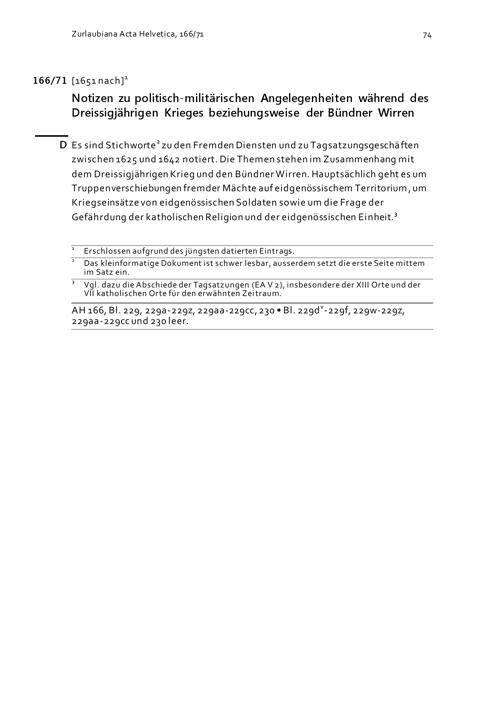 Zurlaubiana Acta Helvetica, 166/71

74

166/71 [1651 nach]$^1$

Notizen zu politisch-militärischen Angelegenheiten während des Dreissigjährigen Krieges beziehungsweise der Bündner Wirren

D Es sind Stichworte$^2$ zu den Fremden Diensten und zu Tagsatzungsgeschäften zwischen 1625 und 1642 notiert. Die Themen stehen im Zusammenhang mit dem Dreissigjährigen Krieg und den Bündner Wirren. Hauptsächlich geht es um Truppenverschiebungen fremder Mächte auf eidgenössischem Territorium, um Kriegseinsätze von eidgenössischen Soldaten sowie um die Frage der Gefährdung der katholischen Religion und der eidgenössischen Einheit.$^3$

$^1$ Erschlossen aufgrund des jüngsten datierten Eintrags.

$^2$ Das kleinformatige Dokument ist schwer lesbar, ausserdem setzt die erste Seite mittem im Satz ein.

$^3$ Vgl. dazu die Abschiede der Tagsatzungen (EA V 2), insbesondere der XIII Orte und der VII katholischen Orte für den erwähnten Zeitraum.

AH 166, Bl. 229, 229a-229z, 229aa-229cc, 230 • Bl. 229d$^v$-229f, 229w-229z, 229aa-229cc und 230 leer.